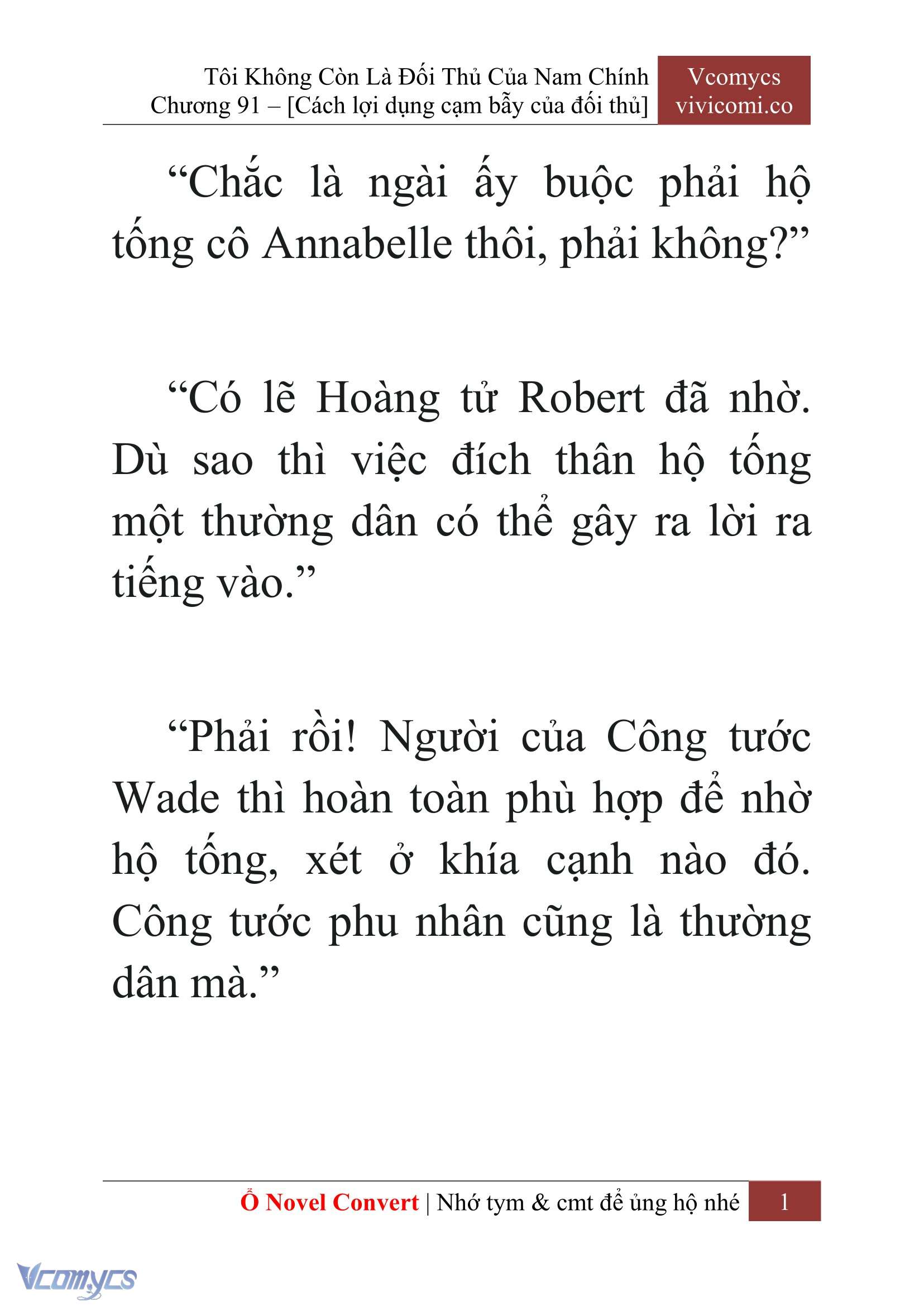 Tôi Không Còn Là Đối Thủ Của Nam Chính
Chương 91 – [Cách lợi dụng cạm bẫy của đối thủ]

Vcomycs
vivicomi.co

“Chắc là ngài ấy buộc phải hộ tống cô Annabelle thôi, phải không?”

“Có lẽ Hoàng tử Robert đã nhờ. Dù sao thì việc đích thân hộ tống một thường dân có thể gây ra lời ra tiếng vào.”

“Phải rồi! Người của Công tước Wade thì hoàn toàn phù hợp để nhờ hộ tống, xét ở khía cạnh nào đó. Công tước phu nhân cũng là thường dân mà.”

Ổ Novel Convert | Nhớ tym & cmt để ủng hộ nhé 1

Vcomycs